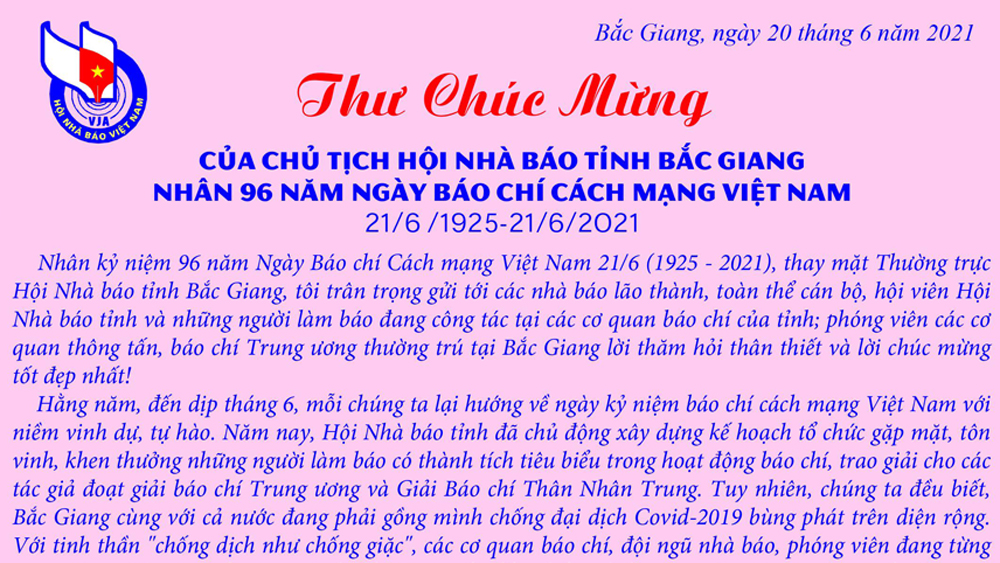 VJA
HỘI NHÀ BÁO VIỆT NAM

Bắc Giang, ngày 20 tháng 6 năm 2021

Thư Chúc Mừng

CỦA CHỦ TỊCH HỘI NHÀ BÁO TỈNH BẮC GIANG
NHÂN 96 NĂM NGÀY BÁO CHÍ CÁCH MẠNG VIỆT NAM
21/6 /1925-21/6/2021

Nhân kỷ niệm 96 năm Ngày Báo chí Cách mạng Việt Nam 21/6 (1925 - 2021), thay mặt Thường trực Hội Nhà báo tỉnh Bắc Giang, tôi trân trọng gửi tới các nhà báo lão thành, toàn thể cán bộ, hội viên Hội Nhà báo tỉnh và những người làm báo đang công tác tại các cơ quan báo chí của tỉnh; phóng viên các cơ quan thông tấn, báo chí Trung ương thường trú tại Bắc Giang lời thăm hỏi thân thiết và lời chúc mừng tốt đẹp nhất!

Hằng năm, đến dịp tháng 6, mỗi chúng ta lại hướng về ngày kỷ niệm báo chí cách mạng Việt Nam với niềm vinh dự, tự hào. Năm nay, Hội Nhà báo tỉnh đã chủ động xây dựng kế hoạch tổ chức gặp mặt, tôn vinh, khen thưởng những người làm báo có thành tích tiêu biểu trong hoạt động báo chí, trao giải cho các tác giả đoạt giải báo chí Trung ương và Giải Báo chí Thân Nhân Trung. Tuy nhiên, chúng ta đều biết, Bắc Giang cùng với cả nước đang phải gồng mình chống đại dịch Covid-2019 bùng phát trên diện rộng. Với tinh thần "chống dịch như chống giặc", các cơ quan báo chí, đội ngũ nhà báo, phóng viên đang từng